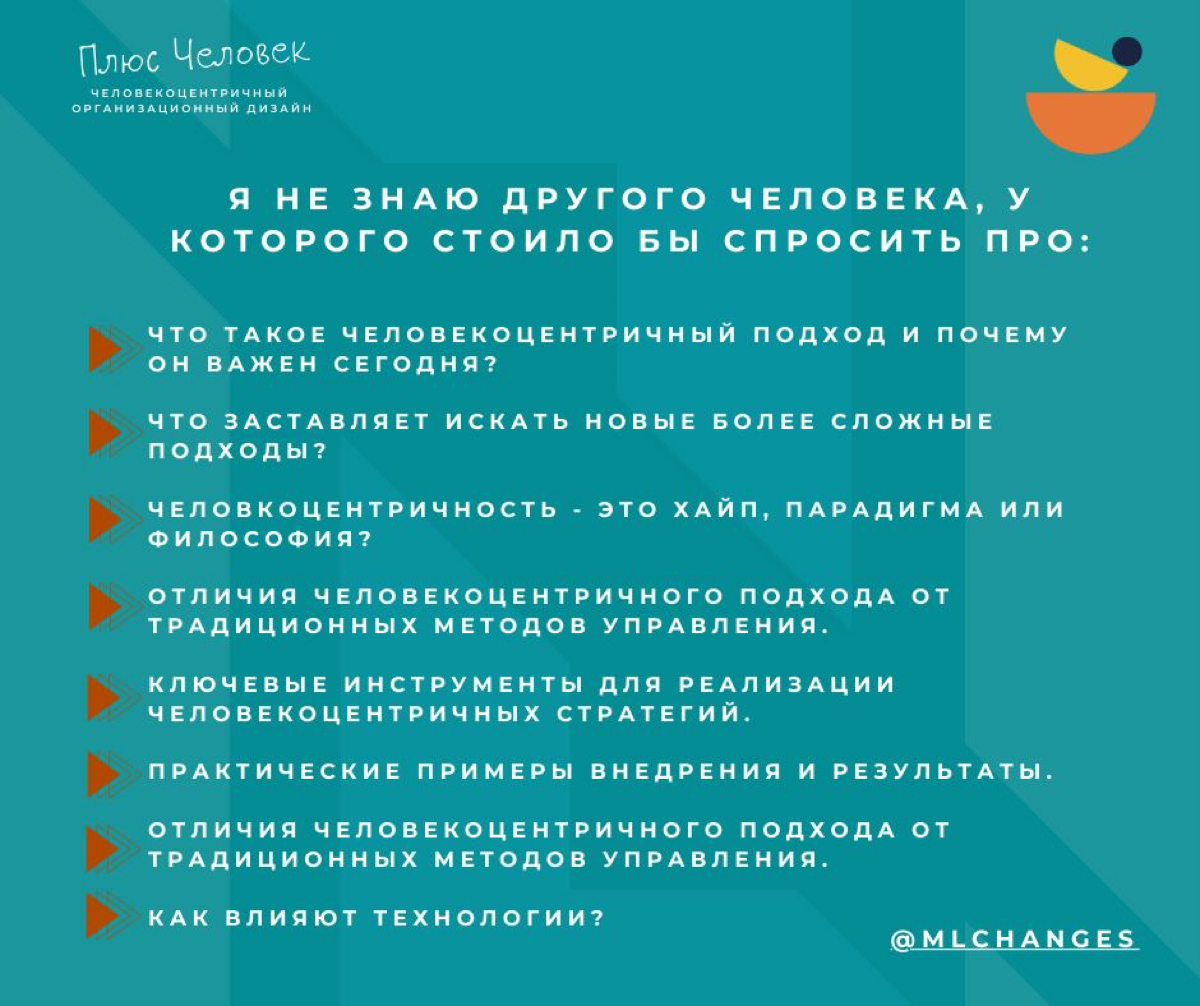 Плюс Человек
ЧЕЛОВЕКОЦЕНТРИЧНЫЙ ОРГАНИЗАЦИОННЫЙ ДИЗАЙН

Я НЕ ЗНАЮ ДРУГОГО ЧЕЛОВЕКА, У КОТОРОГО СТОИЛО БЫ СПРОСИТЬ ПРО:

ЧТО ТАКОЕ ЧЕЛОВЕКОЦЕНТРИЧНЫЙ ПОДХОД И ПОЧЕМУ ОН ВАЖЕН СЕГОДНЯ?

ЧТО ЗАСТАВЛЯЕТ ИСКАТЬ НОВЫЕ БОЛЕЕ СЛОЖНЫЕ ПОДХОДЫ?

ЧЕЛОВКОЦЕНТРИЧНОСТЬ - ЭТО ХАЙП, ПАРАДИГМА ИЛИ ФИЛОСОФИЯ?

ОТЛИЧИЯ ЧЕЛОВЕКОЦЕНТРИЧНОГО ПОДХОДА ОТ ТРАДИЦИОННЫХ МЕТОДОВ УПРАВЛЕНИЯ.

КЛЮЧЕВЫЕ ИНСТРУМЕНТЫ ДЛЯ РЕАЛИЗАЦИИ ЧЕЛОВЕКОЦЕНТРИЧНЫХ СТРАТЕГИЙ.

ПРАКТИЧЕСКИЕ ПРИМЕРЫ ВНЕДРЕНИЯ И РЕЗУЛЬТАТЫ.

ОТЛИЧИЯ ЧЕЛОВЕКОЦЕНТРИЧНОГО ПОДХОДА ОТ ТРАДИЦИОННЫХ МЕТОДОВ УПРАВЛЕНИЯ.

КАК ВЛИЯЮТ ТЕХНОЛОГИИ?

@MLCHANGES